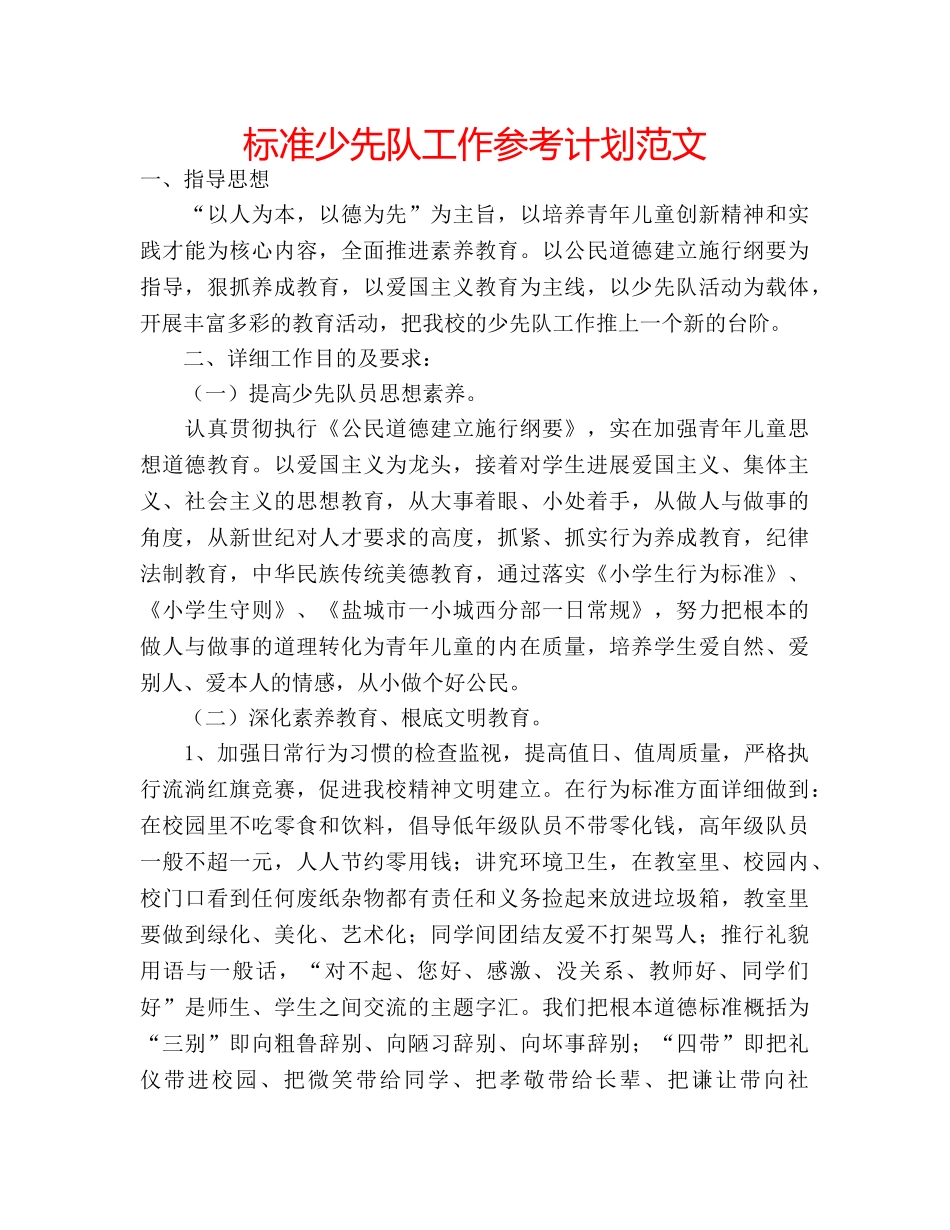 标准少先队工作参考计划范文

一、指导思想

“以人为本，以德为先”为主旨，以培养青年儿童创新精神和实践才能为核心内容，全面推进素养教育。以公民道德建立施行纲要为指导，狠抓养成教育，以爱国主义教育为主线，以少先队活动为载体，开展丰富多彩的教育活动，把我校的少先队工作推上一个新的台阶。

二、详细工作目的及要求：

（一）提高少先队员思想素养。

认真贯彻执行《公民道德建立施行纲要》，实在加强青年儿童思想道德教育。以爱国主义为龙头，接着对学生进展爱国主义、集体主义、社会主义的思想教育，从大事着眼、小处着手，从做人与做事的角度，从新世纪对人才要求的高度，抓紧、抓实行为养成教育，纪律法制教育，中华民族传统美德教育，通过落实《小学生行为标准》、《小学生守则》、《盐城市一小城西分部一日常规》，努力把根本的做人与做事的道理转化为青年儿童的内在质量，培养学生爱自然、爱别人、爱本人的情感，从小做个好公民。

（二）深化素养教育、根底文明教育。

1、加强日常行为习惯的检查监视，提高值日、值周质量，严格执行流淌红旗竞赛，促进我校精神文明建立。在行为标准方面详细做到：在校园里不吃零食和饮料，倡导低年级队员不带零化钱，高年级队员一般不超一元，人人节约零用钱；讲究环境卫生，在教室里、校园内、校门口看到任何废纸杂物都有责任和义务捡起来放进垃圾箱，教室里要做到绿化、美化、艺术化；同学间团结友爱不打架骂人；推行礼貌用语与一般话，“对不起、您好、感激、没关系、教师好、同学们好”是师生、学生之间交流的主题字汇。我们把根本道德标准概括为“三别”即向粗鲁辞别、向陋习辞别、向坏事辞别；“四带”即把礼仪带进校园、把微笑带给同学、把孝敬带给长辈、把谦让带向社